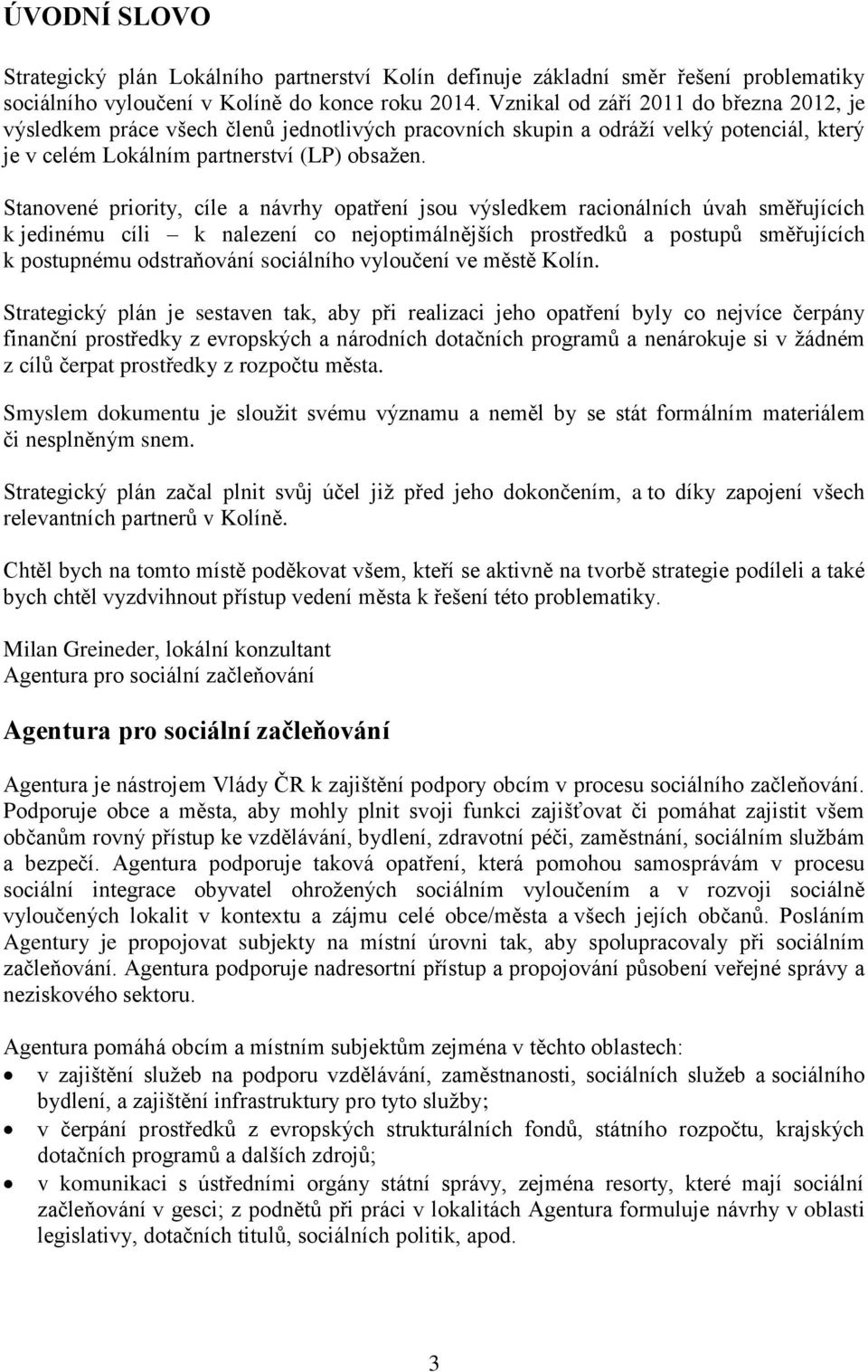 ÚVODNÍ SLOVO

Strategický plán Lokálního partnerství Kolín definuje základní směr řešení problematiky sociálního vyloučení v Kolíně do konce roku 2014. Vznikal od září 2011 do března 2012, je výsledkem práce všech členů jednotlivých pracovních skupin a odráží velký potenciál, který je v celém Lokálním partnerství (LP) obsažen.

Stanovené priority, cíle a návrhy opatření jsou výsledkem racionálních úvah směřujících k jedinému cíli – k nalezení co nejoptimálnějších prostředků a postupů směřujících k postupnému odstraňování sociálního vyloučení ve městě Kolín.

Strategický plán je sestaven tak, aby při realizaci jeho opatření byly co nejvíce čerpány finanční prostředky z evropských a národních dotačních programů a nenárokuje si v žádném z cílů čerpat prostředky z rozpočtu města.

Smyslem dokumentu je sloužit svému významu a neměl by se stát formálním materiálem či nesplněným snem.

Strategický plán začal plnit svůj účel již před jeho dokončením, a to díky zapojení všech relevantních partnerů v Kolíně.

Chtěl bych na tomto místě poděkovat všem, kteří se aktivně na tvorbě strategie podíleli a také bych chtěl vyzdvihnout přístup vedení města k řešení této problematiky.

Milan Greineder, lokální konzultant
Agentura pro sociální začleňování

Agentura pro sociální začleňování

Agentura je nástrojem Vlády ČR k zajištění podpory obcím v procesu sociálního začleňování. Podporuje obce a města, aby mohly plnit svoji funkci zajišťovat či pomáhat zajistit všem občanům rovný přístup ke vzdělávání, bydlení, zdravotní péči, zaměstnání, sociálním službám a bezpečí. Agentura podporuje taková opatření, která pomohou samosprávám v procesu sociální integrace obyvatel ohrožených sociálním vyloučením a v rozvoji sociálně vyloučených lokalit v kontextu a zájmu celé obce/města a všech jejích občanů. Posláním Agentury je propojovat subjekty na místní úrovni tak, aby spolupracovaly při sociálním začleňování. Agentura podporuje nadresortní přístup a propojování působení veřejné správy a neziskového sektoru.

Agentura pomáhá obcím a místním subjektům zejména v těchto oblastech:
• v zajištění služeb na podporu vzdělávání, zaměstnanosti, sociálních služeb a sociálního bydlení, a zajištění infrastruktury pro tyto služby;
• v čerpání prostředků z evropských strukturálních fondů, státního rozpočtu, krajských dotačních programů a dalších zdrojů;
• v komunikaci s ústředními orgány státní správy, zejména resorty, které mají sociální začleňování v gesci; z podnětů při práci v lokalitách Agentura formuluje návrhy v oblasti legislativy, dotačních titulů, sociálních politik, apod.

3